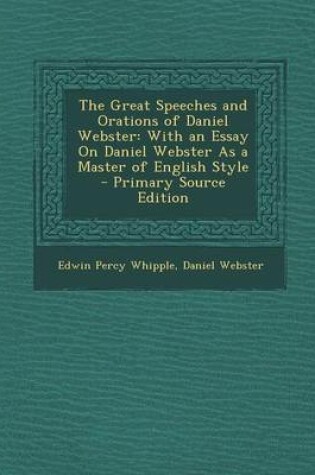 The Great Speeches and Orations of Daniel Webster: With an Essay On Daniel Webster As a Master of English Style - Primary Source Edition

Edwin Percy Whipple, Daniel Webster